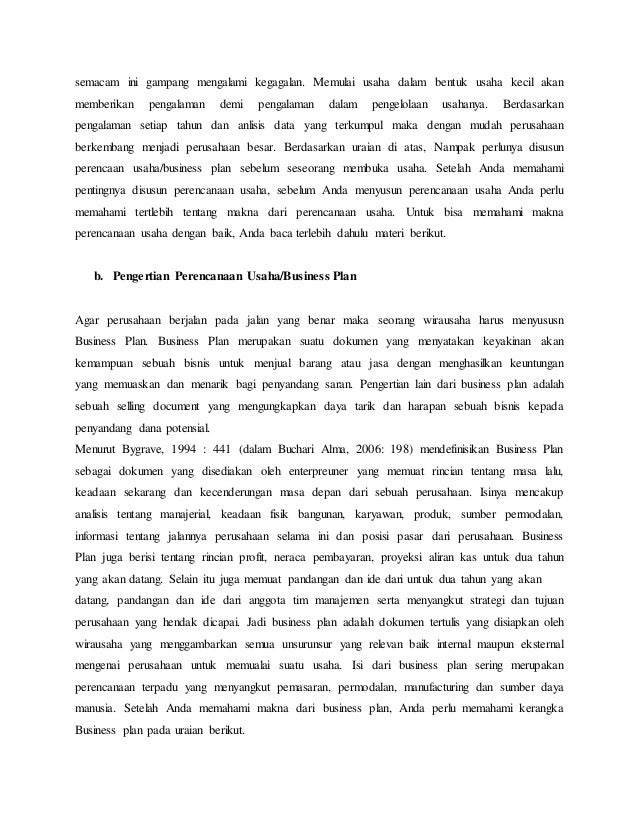 semacam ini gampang mengalami kegagalan. Memulai usaha dalam bentuk usaha kecil akan memberikan pengalaman demi pengalaman dalam pengelolaan usahanya. Berdasarkan pengalaman setiap tahun dan anlisis data yang terkumpul maka dengan mudah perusahaan berkembang menjadi perusahaan besar. Berdasarkan uraian di atas, Nampak perlunya disusun perencaan usaha/business plan sebelum seseorang membuka usaha. Setelah Anda memahami pentingnya disusun perencanaan usaha, sebelum Anda menyusun perencanaan usaha Anda perlu memahami tertlebih tentang makna dari perencanaan usaha. Untuk bisa memahami makna perencanaan usaha dengan baik, Anda baca terlebih dahulu materi berikut.

b. Pengertian Perencanaan Usaha/Business Plan

Agar perusahaan berjalan pada jalan yang benar maka seorang wirausaha harus menyususn Business Plan. Business Plan merupakan suatu dokumen yang menyatakan keyakinan akan kemampuan sebuah bisnis untuk menjual barang atau jasa dengan menghasilkan keuntungan yang memuaskan dan menarik bagi penyandang saran. Pengertian lain dari business plan adalah sebuah selling document yang mengungkapkan daya tarik dan harapan sebuah bisnis kepada penyandang dana potensial.
Menurut Bygrave, 1994 : 441 (dalam Buchari Alma, 2006: 198) mendefinisikan Business Plan sebagai dokumen yang disediakan oleh enterpreuner yang memuat rincian tentang masa lalu, keadaan sekarang dan kecenderungan masa depan dari sebuah perusahaan. Isinya mencakup analisis tentang manajerial, keadaan fisik bangunan, karyawan, produk, sumber permodalan, informasi tentang jalannya perusahaan selama ini dan posisi pasar dari perusahaan. Business Plan juga berisi tentang rincian profit, neraca pembayaran, proyeksi aliran kas untuk dua tahun yang akan datang. Selain itu juga memuat pandangan dan ide dari untuk dua tahun yang akan datang, pandangan dan ide dari anggota tim manajemen serta menyangkut strategi dan tujuan perusahaan yang hendak dicapai. Jadi business plan adalah dokumen tertulis yang disiapkan oleh wirausaha yang menggambarkan semua unsurunsur yang relevan baik internal maupun eksternal mengenai perusahaan untuk memualai suatu usaha. Isi dari business plan sering merupakan perencanaan terpadu yang menyangkut pemasaran, permodalan, manufacturing dan sumber daya manusia. Setelah Anda memahami makna dari business plan, Anda perlu memahami kerangka Business plan pada uraian berikut.